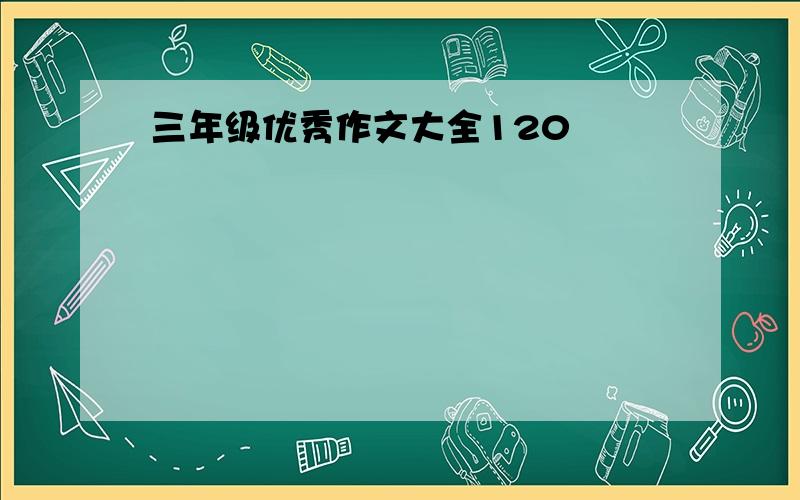 三年级优秀作文大全120